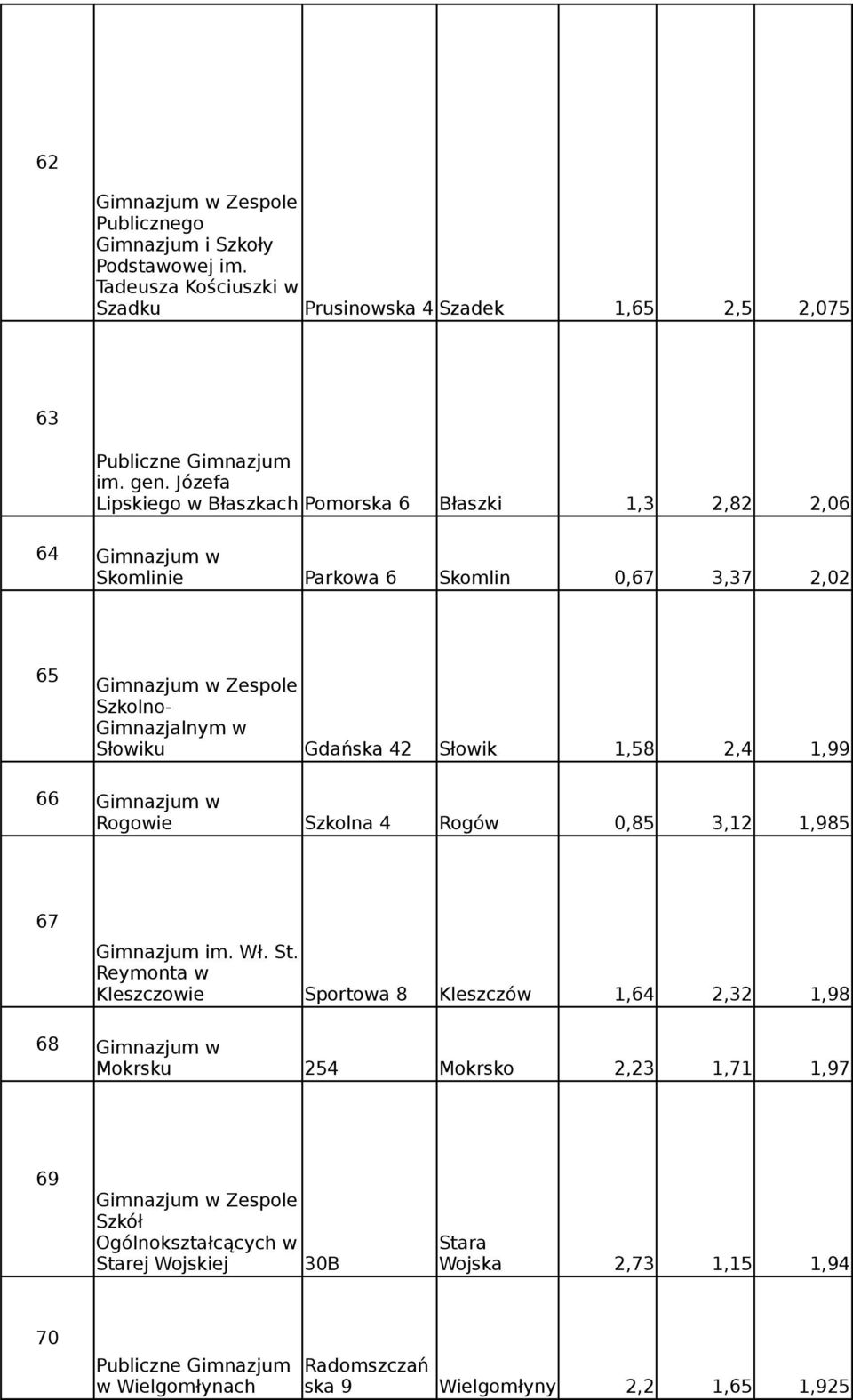 | | | | | | | |
|---|---|---|---|---|---|---|
| 62 | Gimnazjum w Zespole Publicznego Gimnazjum i Szkoły Podstawowej im. Tadeusza Kościuszki w Szadku | Prusinowska 4 | Szadek | 1,65 | 2,5 | 2,075 |
| 63 | Publiczne Gimnazjum im. gen. Józefa Lipskiego w Błaszkach | Pomorska 6 | Błaszki | 1,3 | 2,82 | 2,06 |
| 64 | Gimnazjum w Skomlinie | Parkowa 6 | Skomlin | 0,67 | 3,37 | 2,02 |
| 65 | Gimnazjum w Zespole Szkolno-Gimnazjalnym w Słowiku | Gdańska 42 | Słowik | 1,58 | 2,4 | 1,99 |
| 66 | Gimnazjum w Rogowie | Szkolna 4 | Rogów | 0,85 | 3,12 | 1,985 |
| 67 | Gimnazjum im. Wł. St. Reymonta w Kleszczowie | Sportowa 8 | Kleszczów | 1,64 | 2,32 | 1,98 |
| 68 | Gimnazjum w Mokrsku | 254 | Mokrsko | 2,23 | 1,71 | 1,97 |
| 69 | Gimnazjum w Zespole Szkół Ogólnokształcących w Starej Wojskiej | 30B | Stara Wojska | 2,73 | 1,15 | 1,94 |
| 70 | Publiczne Gimnazjum w Wielgomłynach | Radomszczańska 9 | Wielgomłyny | 2,2 | 1,65 | 1,925 |